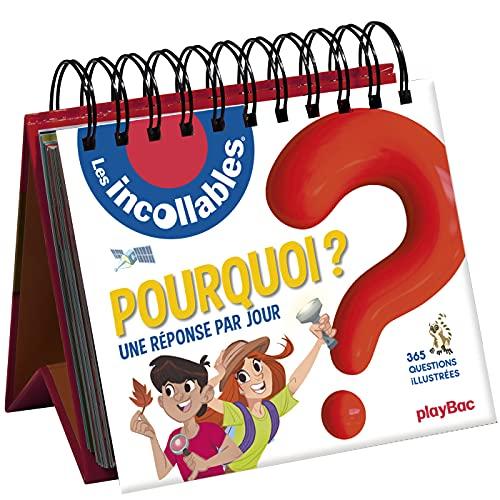 Les incollables®

POURQUOI ?
UNE RÉPONSE PAR JOUR

365 QUESTIONS ILLUSTRÉES

playBac